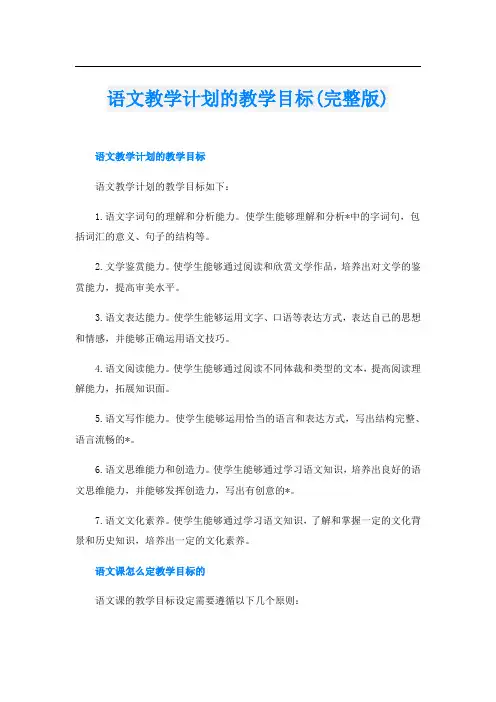 语文教学计划的教学目标(完整版)

语文教学计划的教学目标

语文教学计划的教学目标如下：

1.语文字词句的理解和分析能力。使学生能够理解和分析*中的字词句，包括词汇的意义、句子的结构等。

2.文学鉴赏能力。使学生能够通过阅读和欣赏文学作品，培养出对文学的鉴赏能力，提高审美水平。

3.语文表达能力。使学生能够运用文字、口语等表达方式，表达自己的思想和情感，并能够正确运用语文技巧。

4.语文阅读能力。使学生能够通过阅读不同体裁和类型的文本，提高阅读理解能力，拓展知识面。

5.语文写作能力。使学生能够运用恰当的语言和表达方式，写出结构完整、语言流畅的*。

6.语文思维能力和创造力。使学生能够通过学习语文知识，培养出良好的语文思维能力，并能够发挥创造力，写出有创意的*。

7.语文文化素养。使学生能够通过学习语文知识，了解和掌握一定的文化背景和历史知识，培养出一定的文化素养。

语文课怎么定教学目标的

语文课的教学目标设定需要遵循以下几个原则：